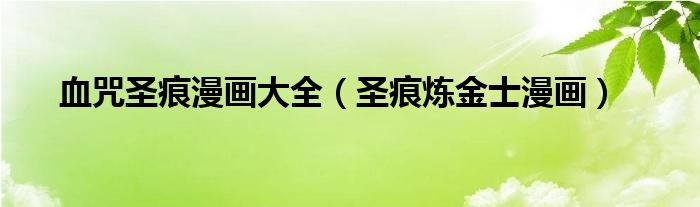 血咒圣痕漫画大全（圣痕炼金士漫画）